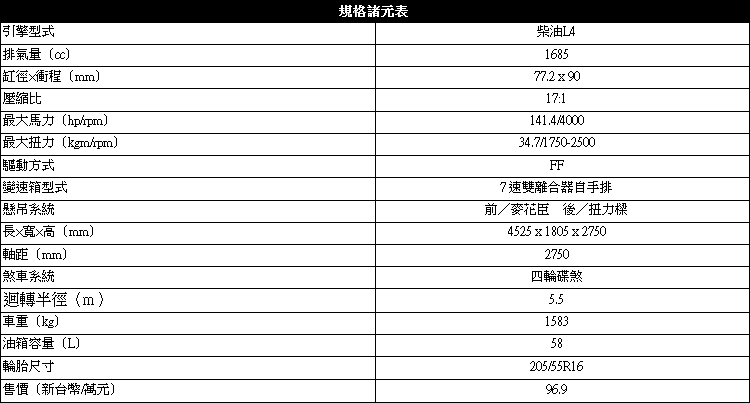 | 規格諸元表 | |
|---|---|
| 引擎型式 | 柴油L4 |
| 排氣量(cc) | 1685 |
| 缸徑×衝程(mm) | 77.2 x 90 |
| 壓縮比 | 17:1 |
| 最大馬力(hp/rpm) | 141.4/4000 |
| 最大扭力(kgm/rpm) | 34.7/1750-2500 |
| 驅動方式 | FF |
| 變速箱型式 | 7速雙離合器自手排 |
| 懸吊系統 | 前/麥花臣 後/扭力樑 |
| 長×寬×高(mm) | 4525 x 1805 x 2750 |
| 軸距(mm) | 2750 |
| 煞車系統 | 四輪碟煞 |
| 迴轉半徑(m) | 5.5 |
| 車重(kg) | 1583 |
| 油箱容量(L) | 58 |
| 輪胎尺寸 | 205/55R16 |
| 售價(新台幣/萬元) | 96.9 |